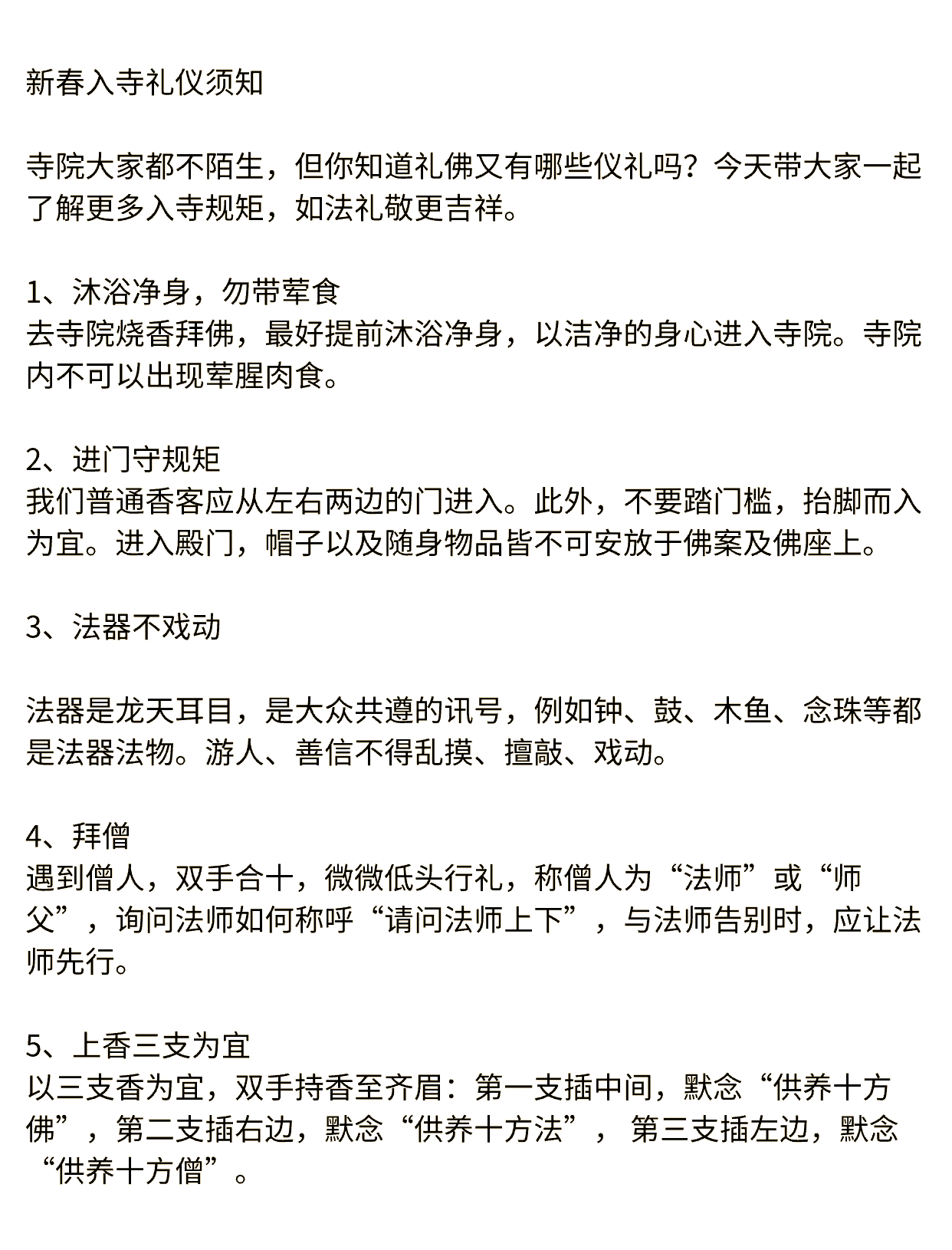 新春入寺礼仪须知

寺院大家都不陌生，但你知道礼佛又有哪些仪礼吗？今天带大家一起了解更多入寺规矩，如法礼敬更吉祥。

1、沐浴净身，勿带荤食
去寺院烧香拜佛，最好提前沐浴净身，以洁净的身心进入寺院。寺院内不可以出现荤腥肉食。

2、进门守规矩
我们普通香客应从左右两边的门进入。此外，不要踏门槛，抬脚而入为宜。进入殿门，帽子以及随身物品皆不可安放于佛案及佛座上。

3、法器不戏动

法器是龙天耳目，是大众共遵的讯号，例如钟、鼓、木鱼、念珠等都是法器法物。游人、善信不得乱摸、擅敲、戏动。

4、拜僧
遇到僧人，双手合十，微微低头行礼，称僧人为“法师”或“师父”，询问法师如何称呼“请问法师上下”，与法师告别时，应让法师先行。

5、上香三支为宜
以三支香为宜，双手持香至齐眉：第一支插中间，默念“供养十方佛”，第二支插右边，默念“供养十方法”， 第三支插左边，默念“供养十方僧”。